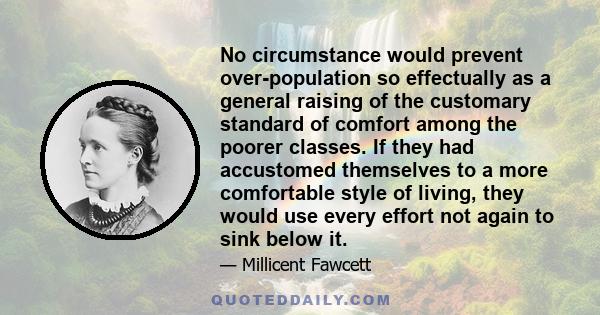 No circumstance would prevent over-population so effectually as a general raising of the customary standard of comfort among the poorer classes. If they had accustomed themselves to a more comfortable style of living, they would use every effort not again to sink below it.

— Millicent Fawcett

QUOTEDDAILY.COM